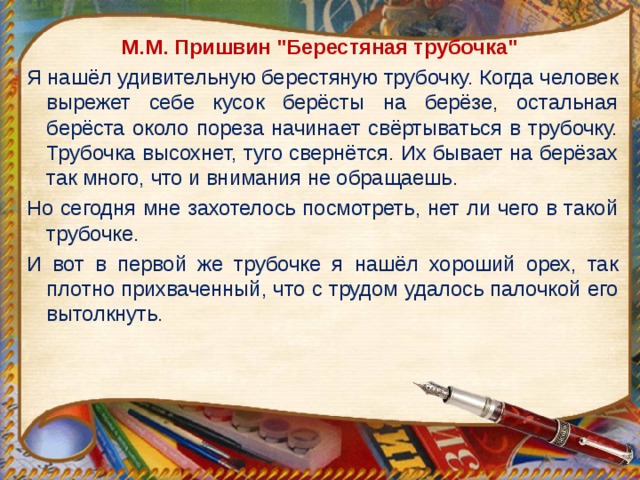 М.М. Пришвин "Берестяная трубочка"

Я нашёл удивительную берестяную трубочку. Когда человек вырежет себе кусок берёсты на берёзе, остальная берёста около пореза начинает свёртываться в трубочку. Трубочка высохнет, туго свернётся. Их бывает на берёзах так много, что и внимания не обращаешь.

Но сегодня мне захотелось посмотреть, нет ли чего в такой трубочке.

И вот в первой же трубочке я нашёл хороший орех, так плотно прихваченный, что с трудом удалось палочкой его вытолкнуть.